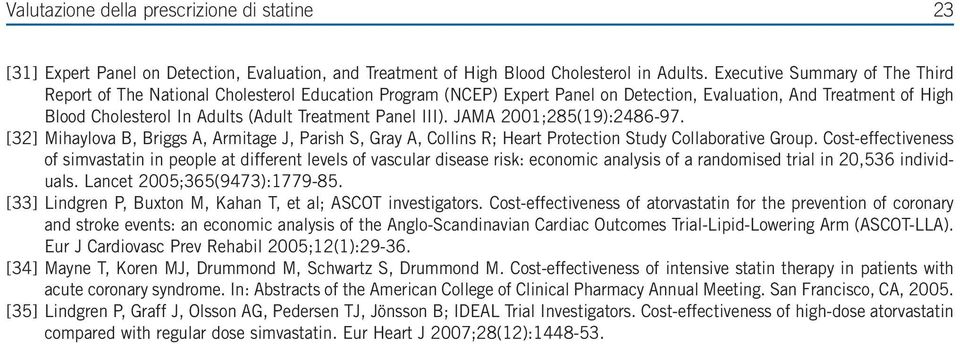 Valutazione della prescrizione di statine 23

[31] Expert Panel on Detection, Evaluation, and Treatment of High Blood Cholesterol in Adults. Executive Summary of The Third Report of The National Cholesterol Education Program (NCEP) Expert Panel on Detection, Evaluation, And Treatment of High Blood Cholesterol In Adults (Adult Treatment Panel III). JAMA 2001;285(19):2486-97.

[32] Mihaylova B, Briggs A, Armitage J, Parish S, Gray A, Collins R; Heart Protection Study Collaborative Group. Cost-effectiveness of simvastatin in people at different levels of vascular disease risk: economic analysis of a randomised trial in 20,536 individuals. Lancet 2005;365(9473):1779-85.

[33] Lindgren P, Buxton M, Kahan T, et al; ASCOT investigators. Cost-effectiveness of atorvastatin for the prevention of coronary and stroke events: an economic analysis of the Anglo-Scandinavian Cardiac Outcomes Trial-Lipid-Lowering Arm (ASCOT-LLA). Eur J Cardiovasc Prev Rehabil 2005;12(1):29-36.

[34] Mayne T, Koren MJ, Drummond M, Schwartz S, Drummond M. Cost-effectiveness of intensive statin therapy in patients with acute coronary syndrome. In: Abstracts of the American College of Clinical Pharmacy Annual Meeting. San Francisco, CA, 2005.

[35] Lindgren P, Graff J, Olsson AG, Pedersen TJ, Jönsson B; IDEAL Trial Investigators. Cost-effectiveness of high-dose atorvastatin compared with regular dose simvastatin. Eur Heart J 2007;28(12):1448-53.